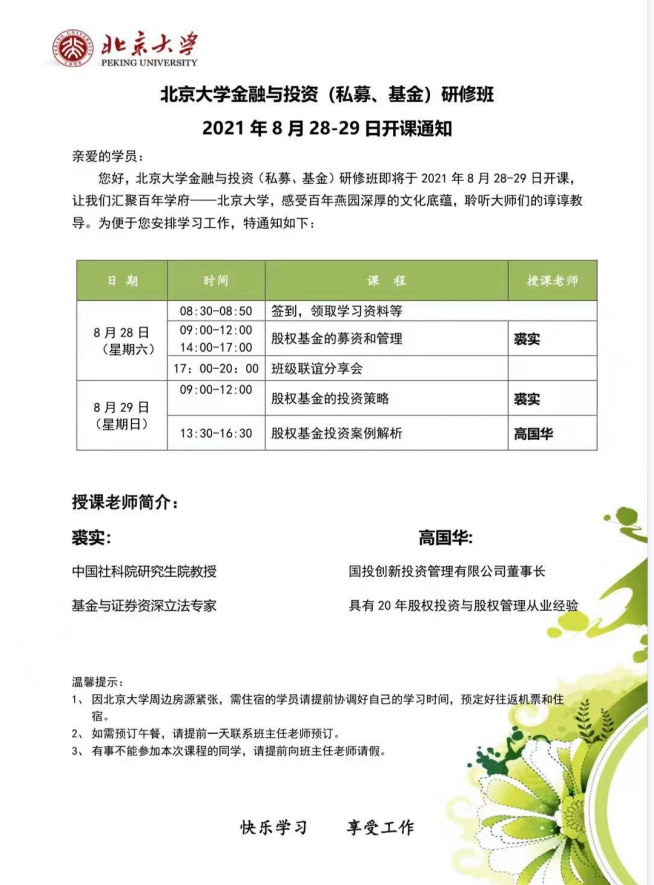 北京大学
PEKING UNIVERSITY

北京大学金融与投资（私募、基金）研修班
2021 年 8 月 28-29 日开课通知

亲爱的学员：

您好，北京大学金融与投资（私募、基金）研修班即将于 2021 年 8 月 28-29 日开课，让我们汇聚百年学府——北京大学，感受百年燕园深厚的文化底蕴，聆听大师们的谆谆教导。为便于您安排学习工作，特通知如下：

| 日 期 | 时间 | 课 程 | 授课老师 |
|---|---|---|---|
| 8 月 28 日（星期六） | 08:30-08:50 | 签到，领取学习资料等 | |
| | 09:00-12:00 14:00-17:00 | 股权基金的募资和管理 | 裘实 |
| | 17：00-20：00 | 班级联谊分享会 | |
| 8 月 29 日（星期日） | 09:00-12:00 | 股权基金的投资策略 | 裘实 |
| | 13:30-16:30 | 股权基金投资案例解析 | 高国华 |

授课老师简介：

裘实：

中国社科院研究生院教授

基金与证券资深立法专家

高国华：

国投创新投资管理有限公司董事长

具有 20 年股权投资与股权管理从业经验

温馨提示：
1、 因北京大学周边房源紧张，需住宿的学员请提前协调好自己的学习时间，预定好往返机票和住宿。
2、 如需预订午餐，请提前一天联系班主任老师预订。
3、 有事不能参加本次课程的同学，请提前向班主任老师请假。

快乐学习　　享受工作